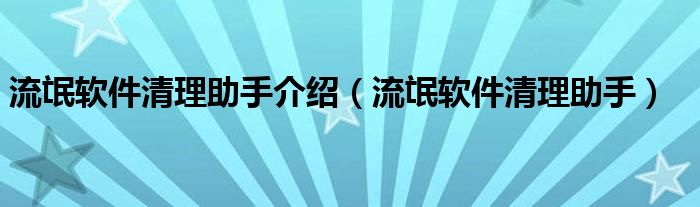 流氓软件清理助手介绍（流氓软件清理助手）